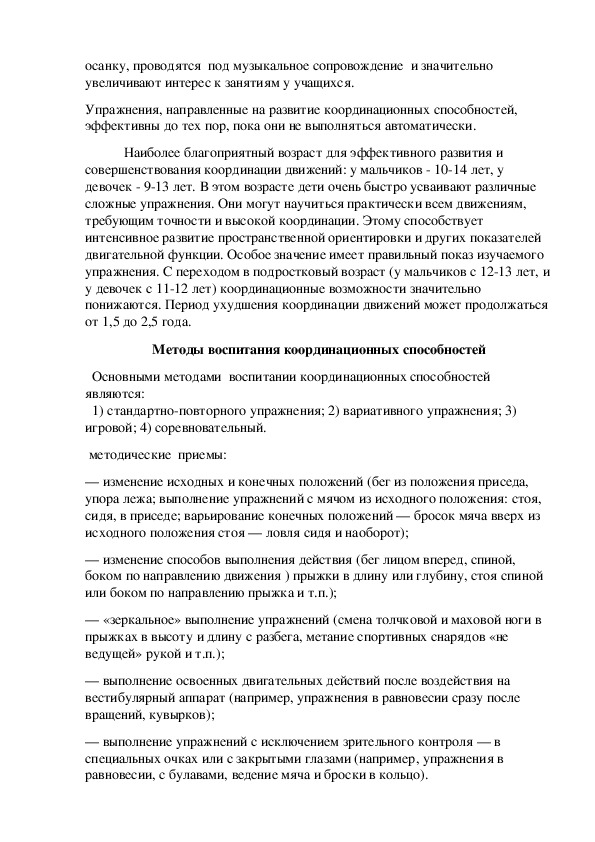 осанку, проводятся под музыкальное сопровождение и значительно увеличивают интерес к занятиям у учащихся.

Упражнения, направленные на развитие координационных способностей, эффективны до тех пор, пока они не выполняться автоматически.

Наиболее благоприятный возраст для эффективного развития и совершенствования координации движений: у мальчиков - 10-14 лет, у девочек - 9-13 лет. В этом возрасте дети очень быстро усваивают различные сложные упражнения. Они могут научиться практически всем движениям, требующим точности и высокой координации. Этому способствует интенсивное развитие пространственной ориентировки и других показателей двигательной функции. Особое значение имеет правильный показ изучаемого упражнения. С переходом в подростковый возраст (у мальчиков с 12-13 лет, и у девочек с 11-12 лет) координационные возможности значительно понижаются. Период ухудшения координации движений может продолжаться от 1,5 до 2,5 года.

Методы воспитания координационных способностей

Основными методами воспитании координационных способностей являются:
1) стандартно-повторного упражнения; 2) вариативного упражнения; 3) игровой; 4) соревновательный.

методические приемы:

— изменение исходных и конечных положений (бег из положения приседа, упора лежа; выполнение упражнений с мячом из исходного положения: стоя, сидя, в приседе; варьирование конечных положений — бросок мяча вверх из исходного положения стоя — ловля сидя и наоборот);

— изменение способов выполнения действия (бег лицом вперед, спиной, боком по направлению движения ) прыжки в длину или глубину, стоя спиной или боком по направлению прыжка и т.п.);

— «зеркальное» выполнение упражнений (смена толчковой и маховой ноги в прыжках в высоту и длину с разбега, метание спортивных снарядов «не ведущей» рукой и т.п.);

— выполнение освоенных двигательных действий после воздействия на вестибулярный аппарат (например, упражнения в равновесии сразу после вращений, кувырков);

— выполнение упражнений с исключением зрительного контроля — в специальных очках или с закрытыми глазами (например, упражнения в равновесии, с булавами, ведение мяча и броски в кольцо).